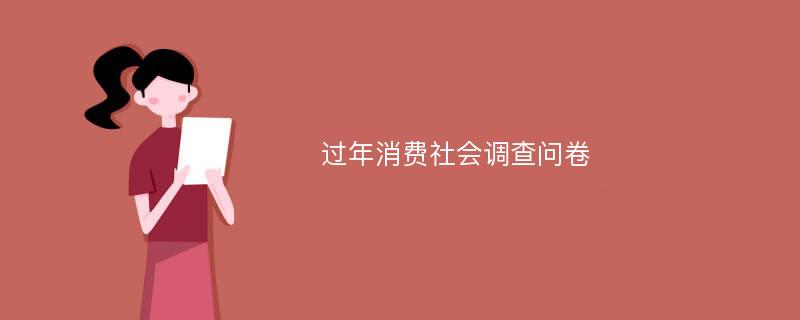 过年消费社会调查问卷